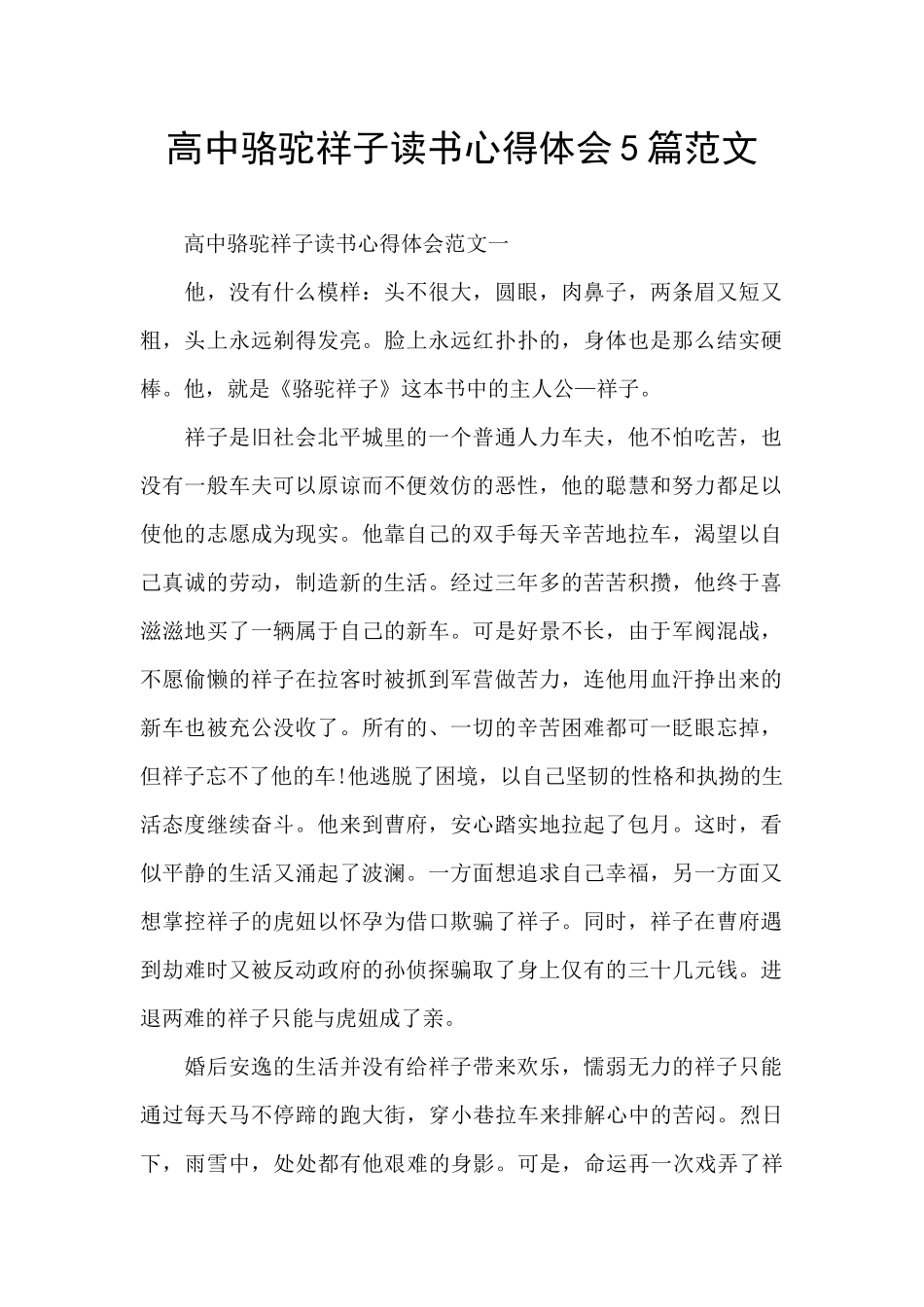 高中骆驼祥子读书心得体会5篇范文

高中骆驼祥子读书心得体会范文一

他，没有什么模样：头不很大，圆眼，肉鼻子，两条眉又短又粗，头上永远剃得发亮。脸上永远红扑扑的，身体也是那么结实硬棒。他，就是《骆驼祥子》这本书中的主人公—祥子。

祥子是旧社会北平城里的一个普通人力车夫，他不怕吃苦，也没有一般车夫可以原谅而不便效仿的恶性，他的聪慧和努力都足以使他的志愿成为现实。他靠自己的双手每天辛苦地拉车，渴望以自己真诚的劳动，制造新的生活。经过三年多的苦苦积攒，他终于喜滋滋地买了一辆属于自己的新车。可是好景不长，由于军阀混战，不愿偷懒的祥子在拉客时被抓到军营做苦力，连他用血汗挣出来的新车也被充公没收了。所有的、一切的辛苦困难都可一眨眼忘掉，但祥子忘不了他的车!他逃脱了困境，以自己坚韧的性格和执拗的生活态度继续奋斗。他来到曹府，安心踏实地拉起了包月。这时，看似平静的生活又涌起了波澜。一方面想追求自己幸福，另一方面又想掌控祥子的虎妞以怀孕为借口欺骗了祥子。同时，祥子在曹府遇到劫难时又被反动政府的孙侦探骗取了身上仅有的三十几元钱。进退两难的祥子只能与虎妞成了亲。

婚后安逸的生活并没有给祥子带来欢乐，懦弱无力的祥子只能通过每天马不停蹄的跑大街，穿小巷拉车来排解心中的苦闷。烈日下，雨雪中，处处都有他艰难的身影。可是，命运再一次戏弄了祥